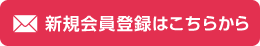 新規会員登録はこちらから